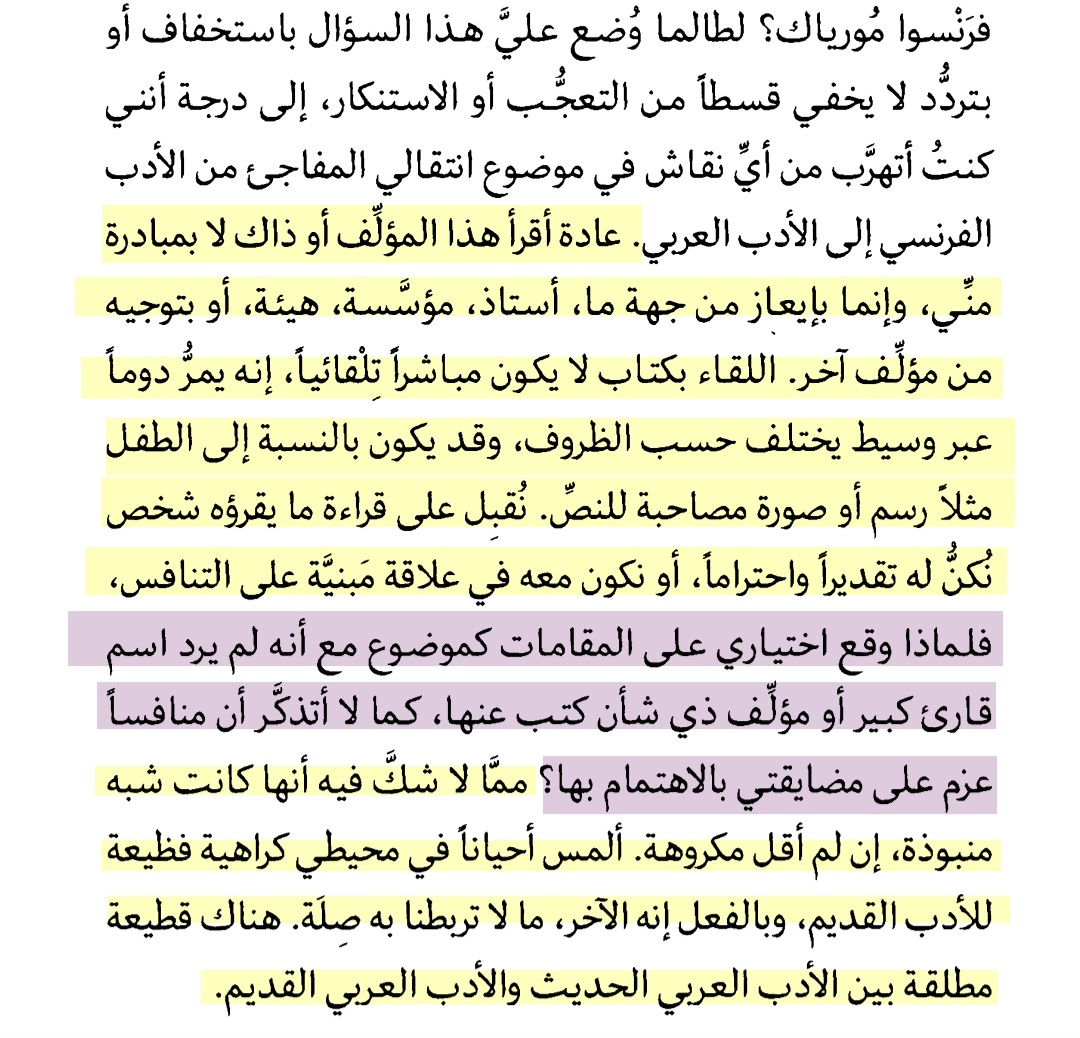 فرَنْسوا مُورياك؟ لطالما وُضع عليَّ هذا السؤال باستخفاف أو بتردُّد لا يخفي قسطاً من التعجُّب أو الاستنكار، إلى درجة أنني كنتُ أتهرَّب من أيِّ نقاش في موضوع انتقالي المفاجئ من الأدب الفرنسي إلى الأدب العربي. عادة أقرأ هذا المؤلِّف أو ذاك لا بمبادرة منِّي، وإنما بإيعاز من جهة ما، أستاذ، مؤسَّسة، هيئة، أو بتوجيه من مؤلِّف آخر. اللقاء بكتاب لا يكون مباشراً تِلْقائياً، إنه يمرُّ دوماً عبر وسيط يختلف حسب الظروف، وقد يكون بالنسبة إلى الطفل مثلاً رسم أو صورة مصاحبة للنصِّ. نُقبِل على قراءة ما يقرؤه شخص نُكنُّ له تقديراً واحتراماً، أو نكون معه في علاقة مَبنيَّة على التنافس، فلماذا وقع اختياري على المقامات كموضوع مع أنه لم يرد اسم قارئ كبير أو مؤلِّف ذي شأن كتب عنها، كما لا أتذكَّر أن منافساً عزم على مضايقتي بالاهتمام بها؟ ممَّا لا شكَّ فيه أنها كانت شبه منبوذة، إن لم أقل مكروهة. ألمس أحياناً في محيطي كراهية فظيعة للأدب القديم، وبالفعل إنه الآخر، ما لا تربطنا به صِلَة. هناك قطيعة مطلقة بين الأدب العربي الحديث والأدب العربي القديم.